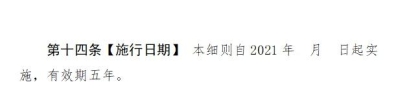 第十四条【施行日期】 本细则自 2021 年 月 日起实施，有效期五年。